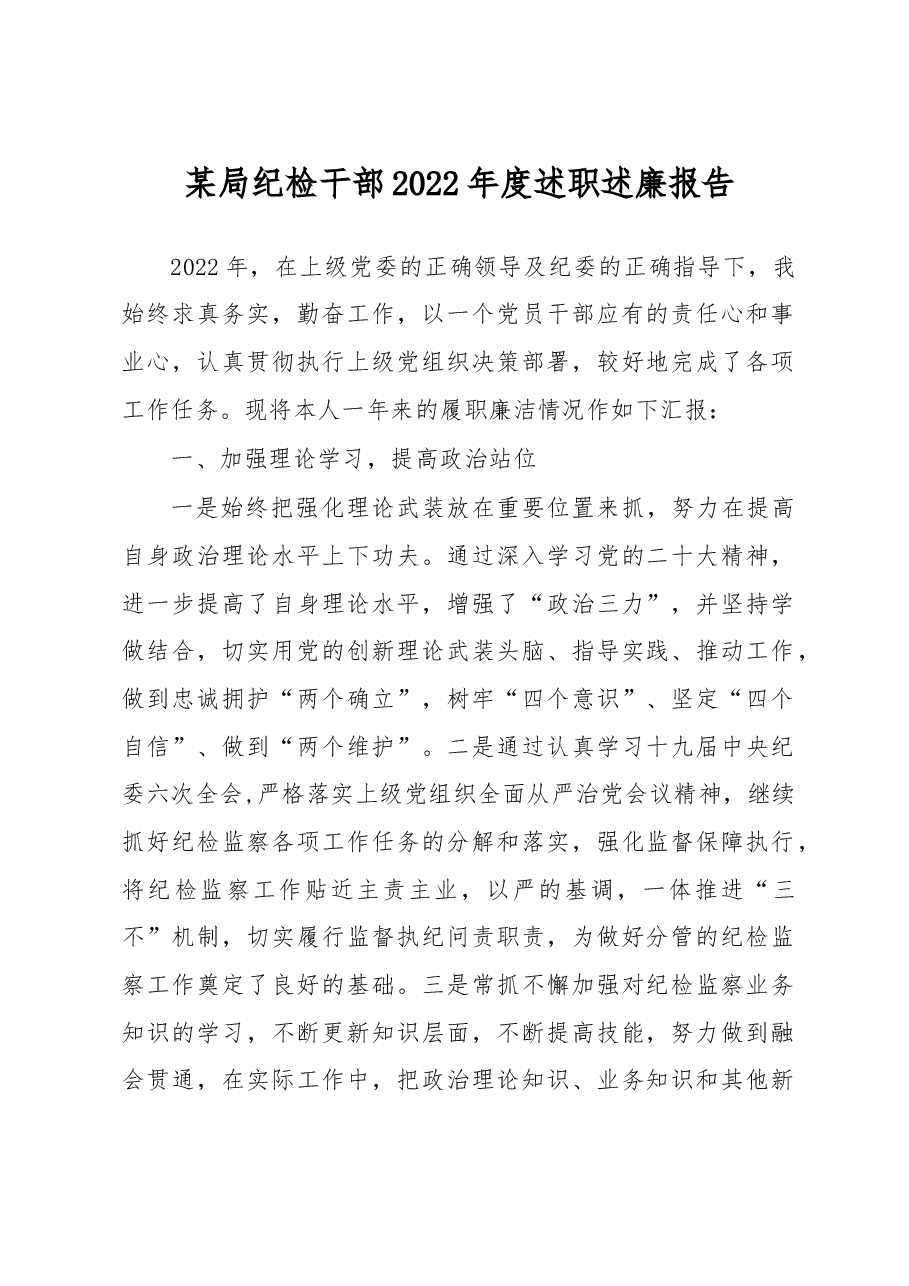 某局纪检干部2022年度述职述廉报告

2022年，在上级党委的正确领导及纪委的正确指导下，我始终求真务实，勤奋工作，以一个党员干部应有的责任心和事业心，认真贯彻执行上级党组织决策部署，较好地完成了各项工作任务。现将本人一年来的履职廉洁情况作如下汇报：

一、加强理论学习，提高政治站位

一是始终把强化理论武装放在重要位置来抓，努力在提高自身政治理论水平上下功夫。通过深入学习党的二十大精神，进一步提高了自身理论水平，增强了“政治三力”，并坚持学做结合，切实用党的创新理论武装头脑、指导实践、推动工作，做到忠诚拥护“两个确立”，树牢“四个意识”、坚定“四个自信”、做到“两个维护”。二是通过认真学习十九届中央纪委六次全会,严格落实上级党组织全面从严治党会议精神，继续抓好纪检监察各项工作任务的分解和落实，强化监督保障执行，将纪检监察工作贴近主责主业，以严的基调，一体推进“三不”机制，切实履行监督执纪问责职责，为做好分管的纪检监察工作奠定了良好的基础。三是常抓不懈加强对纪检监察业务知识的学习，不断更新知识层面，不断提高技能，努力做到融会贯通，在实际工作中，把政治理论知识、业务知识和其他新